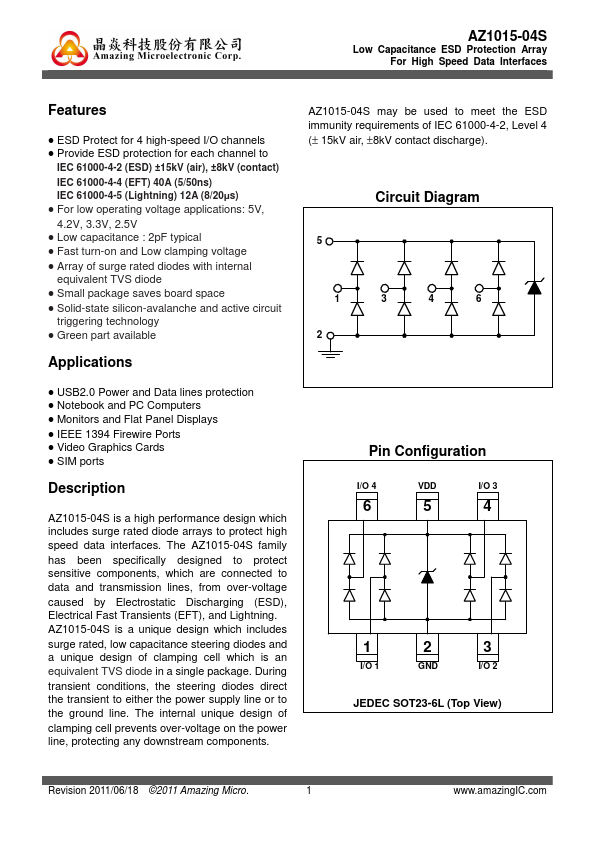 晶焱科技股份有限公司
Amazing Microelectronic Corp.

AZ1015-04S
Low Capacitance ESD Protection Array
For High Speed Data Interfaces

Features

● ESD Protect for 4 high-speed I/O channels
● Provide ESD protection for each channel to
IEC 61000-4-2 (ESD) ±15kV (air), ±8kV (contact)
IEC 61000-4-4 (EFT) 40A (5/50ns)
IEC 61000-4-5 (Lightning) 12A (8/20μs)
● For low operating voltage applications: 5V, 4.2V, 3.3V, 2.5V
● Low capacitance : 2pF typical
● Fast turn-on and Low clamping voltage
● Array of surge rated diodes with internal equivalent TVS diode
● Small package saves board space
● Solid-state silicon-avalanche and active circuit triggering technology
● Green part available

Applications

● USB2.0 Power and Data lines protection
● Notebook and PC Computers
● Monitors and Flat Panel Displays
● IEEE 1394 Firewire Ports
● Video Graphics Cards
● SIM ports

Description

AZ1015-04S is a high performance design which includes surge rated diode arrays to protect high speed data interfaces. The AZ1015-04S family has been specifically designed to protect sensitive components, which are connected to data and transmission lines, from over-voltage caused by Electrostatic Discharging (ESD), Electrical Fast Transients (EFT), and Lightning.
AZ1015-04S is a unique design which includes surge rated, low capacitance steering diodes and a unique design of clamping cell which is an equivalent TVS diode in a single package. During transient conditions, the steering diodes direct the transient to either the power supply line or to the ground line. The internal unique design of clamping cell prevents over-voltage on the power line, protecting any downstream components.

AZ1015-04S may be used to meet the ESD immunity requirements of IEC 61000-4-2, Level 4 (± 15kV air, ±8kV contact discharge).

Circuit Diagram

5
1
3
4
6
2

Pin Configuration

I/O 4
VDD
I/O 3
6
5
4
1
2
3
I/O 1
GND
I/O 2

JEDEC SOT23-6L (Top View)

Revision 2011/06/18 ©2011 Amazing Micro. 1 www.amazingIC.com